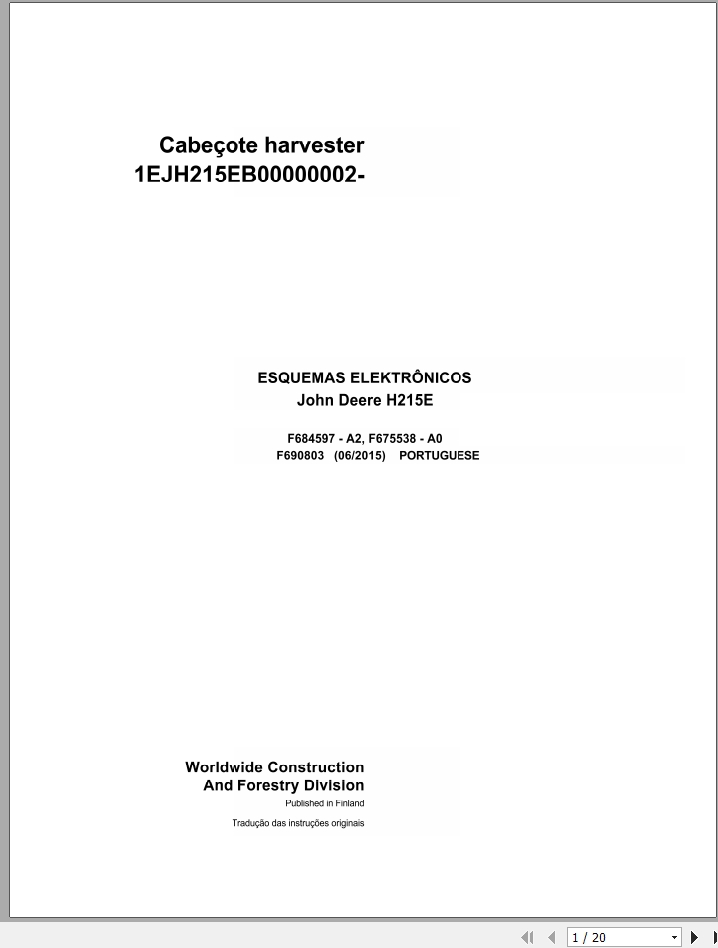 Cabeçote harvester
1EJH215EB00000002-

ESQUEMAS ELEKTRÔNICOS
John Deere H215E

F684597 - A2, F675538 - A0
F690803 (06/2015) PORTUGUESE

Worldwide Construction
And Forestry Division
Published in Finland

Tradução das instruções originais

1 / 20